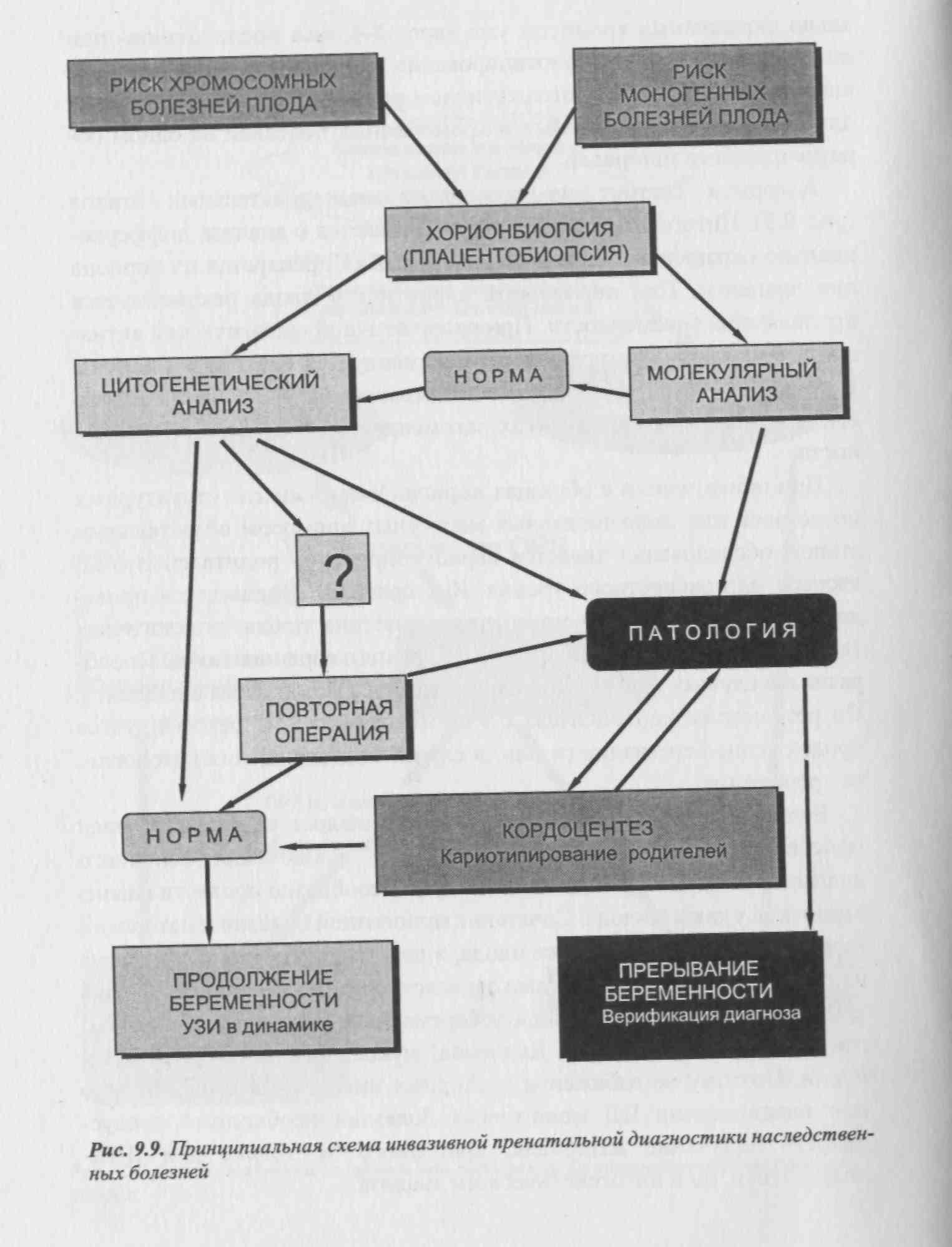 РИСК ХРОМОСОМНЫХ БОЛЕЗНЕЙ ПЛОДА

РИСК МОНОГЕННЫХ БОЛЕЗНЕЙ ПЛОДА

ХОРИОНБИОПСИЯ (ПЛАЦЕНТОБИОПСИЯ)

ЦИТОГЕНЕТИЧЕСКИЙ АНАЛИЗ

НОРМА

МОЛЕКУЛЯРНЫЙ АНАЛИЗ

?

ПАТОЛОГИЯ

ПОВТОРНАЯ ОПЕРАЦИЯ

НОРМА

КОРДОЦЕНТЕЗ
Кариотипирование родителей

ПРОДОЛЖЕНИЕ БЕРЕМЕННОСТИ
УЗИ в динамике

ПРЕРЫВАНИЕ БЕРЕМЕННОСТИ
Верификация диагноза

Рис. 9.9. Принципиальная схема инвазивной пренатальной диагностики наследственных болезней